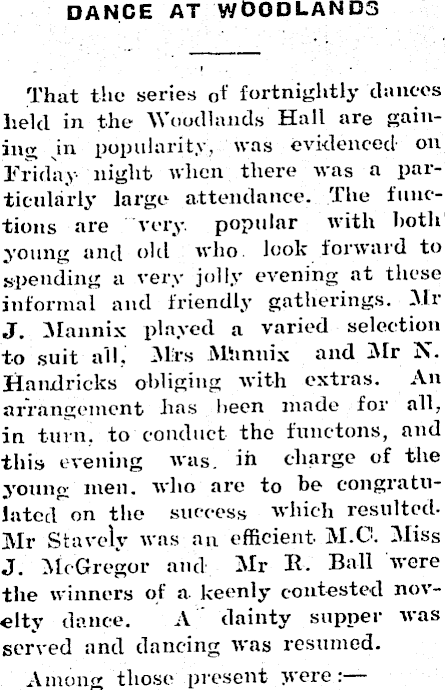 DANCE AT WOODLANDS

That the series of fortnightly dances held in the Woodlands Hall are gaining in popularity, was evidenced on Friday night when there was a particularly large attendance. The functions are very popular with both young and old who look forward to spending a very jolly evening at these informal and friendly gatherings. Mr J. Mannix played a varied selection to suit all, Mrs Mannix and Mr N. Handricks obliging with extras. An arrangement has been made for all, in turn, to conduct the functons, and this evening was in charge of the young men, who are to be congratulated on the success which resulted. Mr Stavely was an efficient M.C. Miss J. McGregor and Mr R. Ball were the winners of a keenly contested novelty dance. A dainty supper was served and dancing was resumed.

Among those present were:—